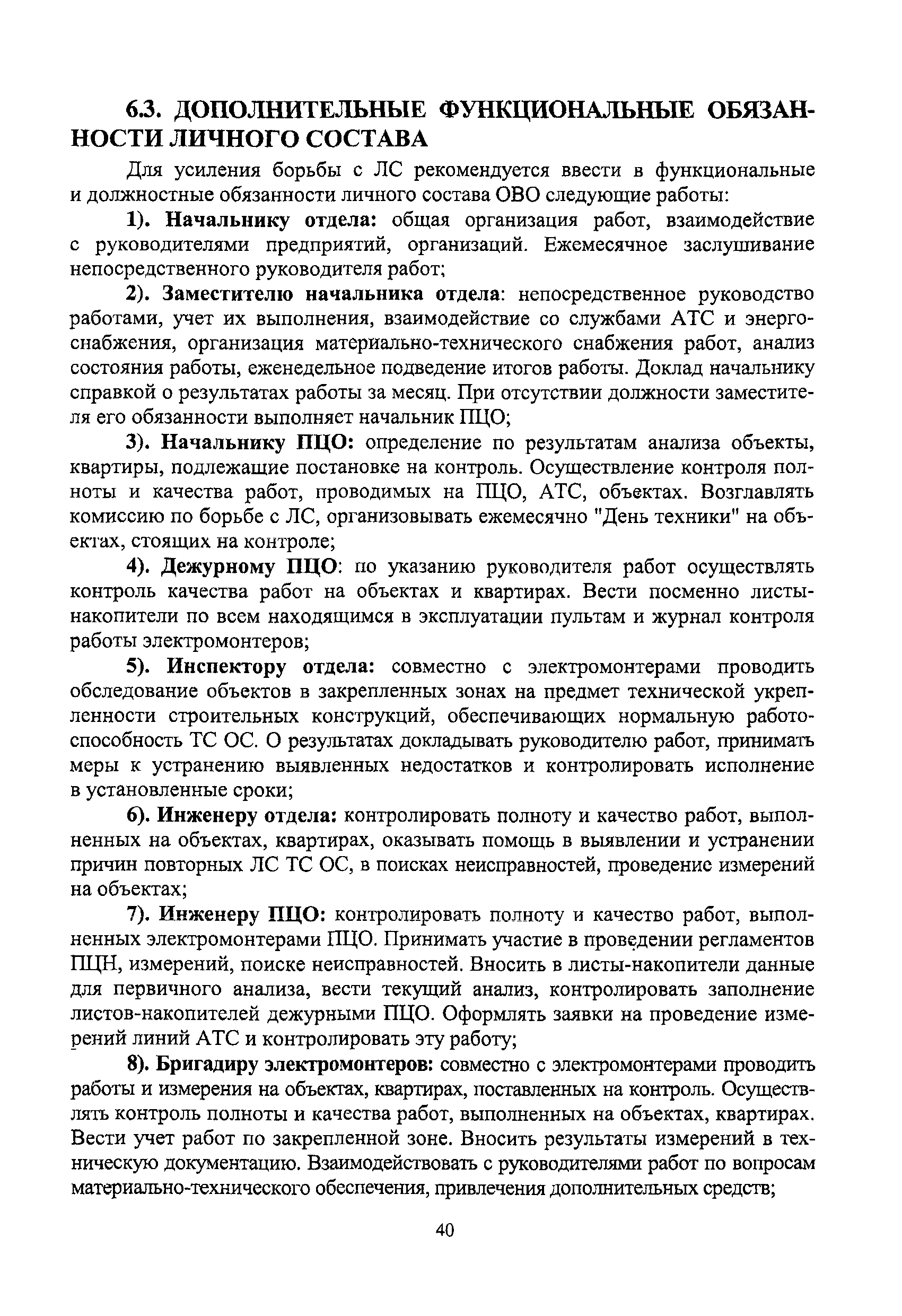 6.3. ДОПОЛНИТЕЛЬНЫЕ ФУНКЦИОНАЛЬНЫЕ ОБЯЗАННОСТИ ЛИЧНОГО СОСТАВА

Для усиления борьбы с ЛС рекомендуется ввести в функциональные и должностные обязанности личного состава ОВО следующие работы:

1). Начальнику отдела: общая организация работ, взаимодействие с руководителями предприятий, организаций. Ежемесячное заслушивание непосредственного руководителя работ;

2). Заместителю начальника отдела: непосредственное руководство работами, учет их выполнения, взаимодействие со службами АТС и энергоснабжения, организация материально-технического снабжения работ, анализ состояния работы, еженедельное подведение итогов работы. Доклад начальнику справкой о результатах работы за месяц. При отсутствии должности заместителя его обязанности выполняет начальник ПЦО;

3). Начальнику ПЦО: определение по результатам анализа объекты, квартиры, подлежащие постановке на контроль. Осуществление контроля полноты и качества работ, проводимых на ПЦО, АТС, объектах. Возглавлять комиссию по борьбе с ЛС, организовывать ежемесячно "День техники" на объектах, стоящих на контроле;

4). Дежурному ПЦО: по указанию руководителя работ осуществлять контроль качества работ на объектах и квартирах. Вести посменно листы-накопители по всем находящимся в эксплуатации пультам и журнал контроля работы электромонтеров;

5). Инспектору отдела: совместно с электромонтерами проводить обследование объектов в закрепленных зонах на предмет технической укрепленности строительных конструкций, обеспечивающих нормальную работоспособность ТС ОС. О результатах докладывать руководителю работ, принимать меры к устранению выявленных недостатков и контролировать исполнение в установленные сроки;

6). Инженеру отдела: контролировать полноту и качество работ, выполненных на объектах, квартирах, оказывать помощь в выявлении и устранении причин повторных ЛС ТС ОС, в поисках неисправностей, проведение измерений на объектах;

7). Инженеру ПЦО: контролировать полноту и качество работ, выполненных электромонтерами ПЦО. Принимать участие в проведении регламентов ПЦН, измерений, поиске неисправностей. Вносить в листы-накопители данные для первичного анализа, вести текущий анализ, контролировать заполнение листов-накопителей дежурными ПЦО. Оформлять заявки на проведение измерений линий АТС и контролировать эту работу;

8). Бригадиру электромонтеров: совместно с электромонтерами проводить работы и измерения на объектах, квартирах, поставленных на контроль. Осуществлять контроль полноты и качества работ, выполненных на объектах, квартирах. Вести учет работ по закрепленной зоне. Вносить результаты измерений в техническую документацию. Взаимодействовать с руководителями работ по вопросам материально-технического обеспечения, привлечения дополнительных средств;

40